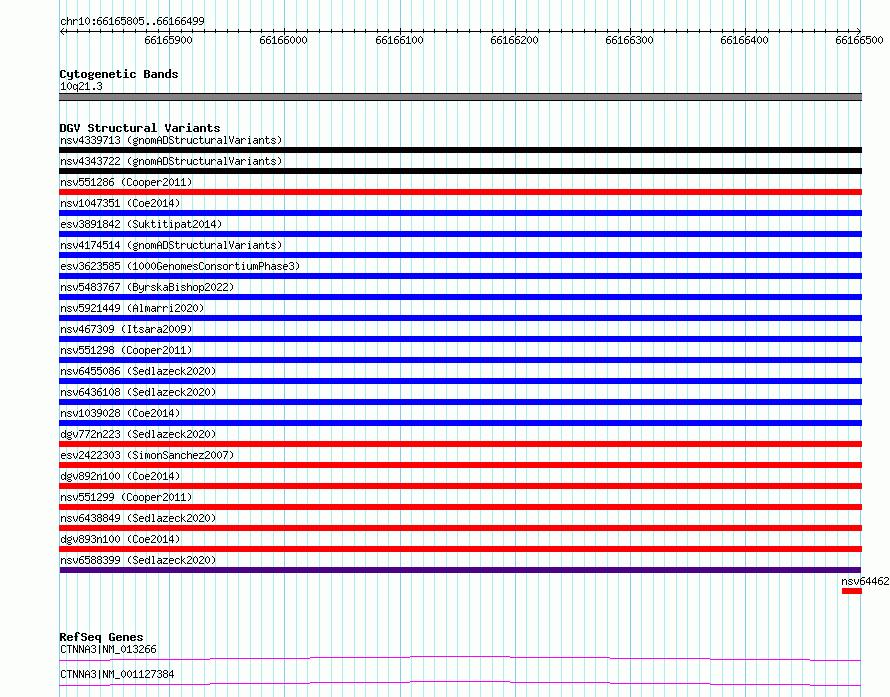 chr10:66165805..66166499

66165900 66166000 66166100 66166200 66166300 66166400 66166500

Cytogenetic Bands
10q21.3

DGV Structural Variants
nsv4339713 (gnomADStructuralVariants)
nsv4343722 (gnomADStructuralVariants)
nsv551286 (Cooper2011)
nsv1047351 (Coe2014)
esv3891842 (Suktitipat2014)
nsv4174514 (gnomADStructuralVariants)
esv3623585 (1000GenomesConsortiumPhase3)
nsv5483767 (ByrskaBishop2022)
nsv5921449 (Almarri2020)
nsv467309 (Itsara2009)
nsv551298 (Cooper2011)
nsv6455086 (Sedlazeck2020)
nsv6436108 (Sedlazeck2020)
nsv1039028 (Coe2014)
dgv772n223 (Sedlazeck2020)
esv2422303 (SimonSanchez2007)
dgv892n100 (Coe2014)
nsv551299 (Cooper2011)
nsv6438849 (Sedlazeck2020)
dgv893n100 (Coe2014)
nsv6588399 (Sedlazeck2020)
nsv64462

RefSeq Genes
CTNNA3|NM_013266
CTNNA3|NM_001127384